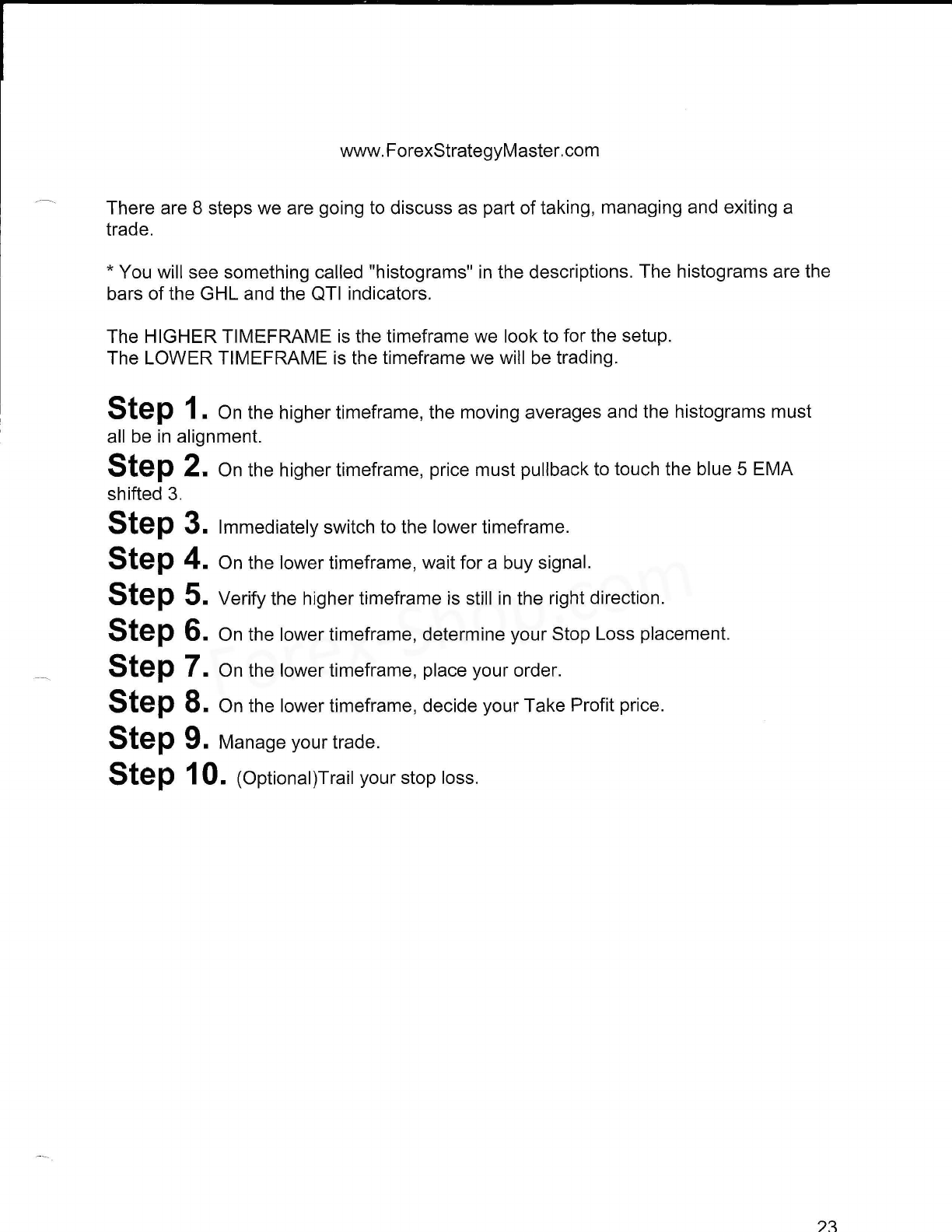 www.ForexStrategyMaster.com

There are 8 steps we are going to discuss as part of taking, managing and exiting a trade.

* You will see something called "histograms" in the descriptions. The histograms are the bars of the GHL and the QTI indicators.

The HIGHER TIMEFRAME is the timeframe we look to for the setup.
The LOWER TIMEFRAME is the timeframe we will be trading.

Step 1. On the higher timeframe, the moving averages and the histograms must all be in alignment.
Step 2. On the higher timeframe, price must pullback to touch the blue 5 EMA shifted 3.
Step 3. Immediately switch to the lower timeframe.
Step 4. On the lower timeframe, wait for a buy signal.
Step 5. Verify the higher timeframe is still in the right direction.
Step 6. On the lower timeframe, determine your Stop Loss placement.
Step 7. On the lower timeframe, place your order.
Step 8. On the lower timeframe, decide your Take Profit price.
Step 9. Manage your trade.
Step 10. (Optional)Trail your stop loss.

Forex-Shop.com

23